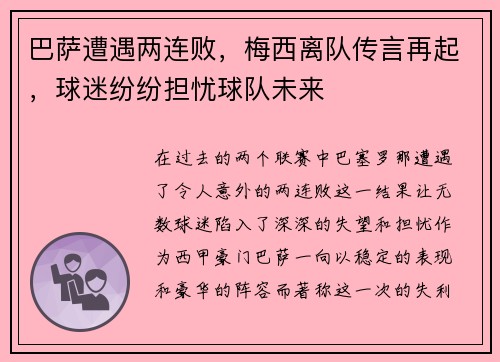 巴萨遭遇两连败，梅西离队传言再起，球迷纷纷担忧球队未来

在过去的两个联赛中巴塞罗那遭遇了令人意外的两连败这一结果让无数球迷陷入了深深的失望和担忧作为西甲豪门巴萨一向以稳定的表现和豪华的阵容而著称这一次的失利